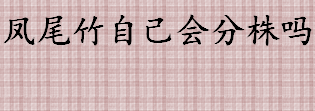 凤尾竹自己会分株吗